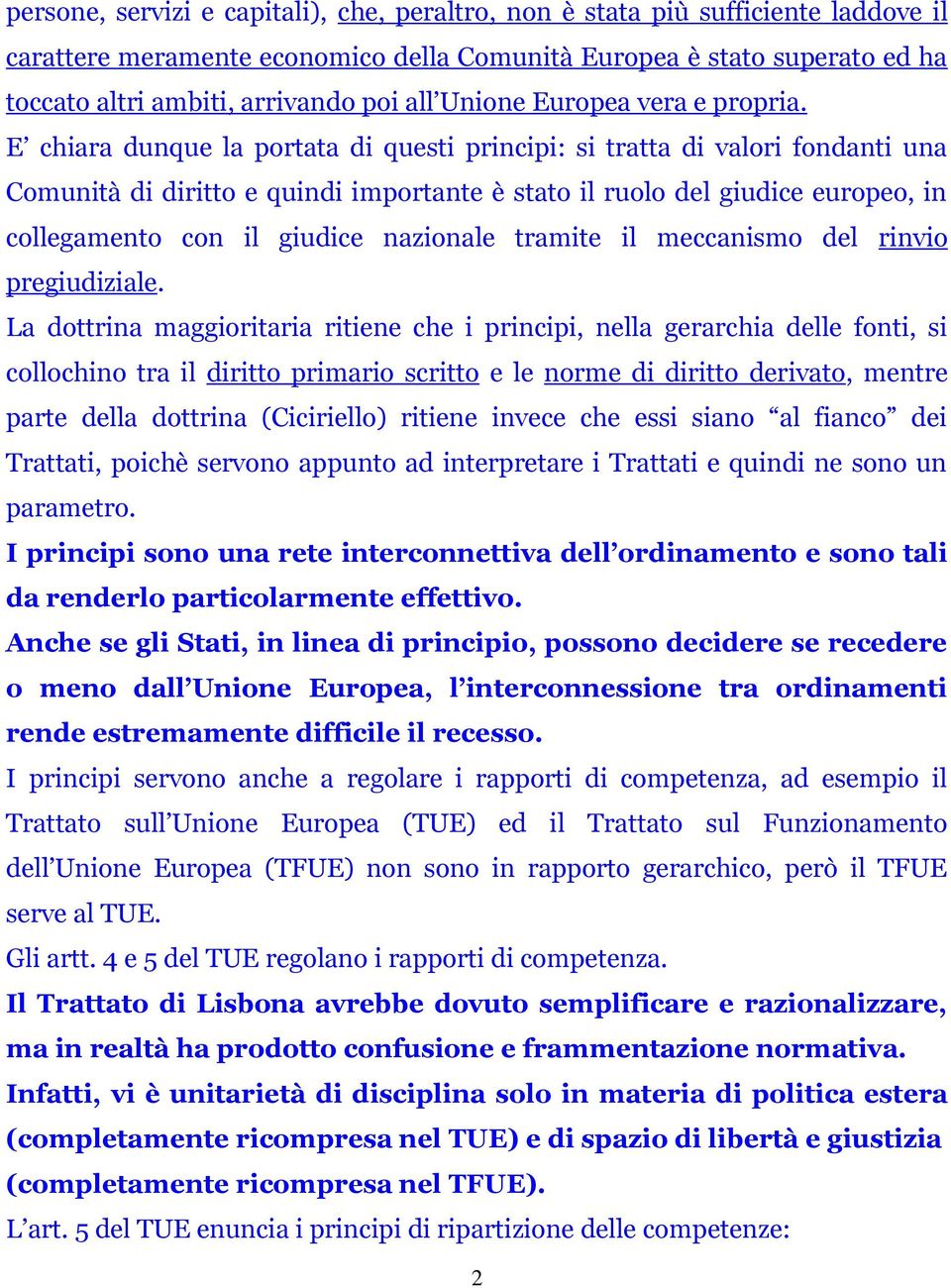 persone, servizi e capitali), che, peraltro, non è stata più sufficiente laddove il carattere meramente economico della Comunità Europea è stato superato ed ha toccato altri ambiti, arrivando poi all'Unione Europea vera e propria.
E' chiara dunque la portata di questi principi: si tratta di valori fondanti una Comunità di diritto e quindi importante è stato il ruolo del giudice europeo, in collegamento con il giudice nazionale tramite il meccanismo del rinvio pregiudiziale.
La dottrina maggioritaria ritiene che i principi, nella gerarchia delle fonti, si collochino tra il diritto primario scritto e le norme di diritto derivato, mentre parte della dottrina (Ciciriello) ritiene invece che essi siano "al fianco" dei Trattati, poichè servono appunto ad interpretare i Trattati e quindi ne sono un parametro.
I principi sono una rete interconnettiva dell'ordinamento e sono tali da renderlo particolarmente effettivo.
Anche se gli Stati, in linea di principio, possono decidere se recedere o meno dall'Unione Europea, l'interconnessione tra ordinamenti rende estremamente difficile il recesso.
I principi servono anche a regolare i rapporti di competenza, ad esempio il Trattato sull'Unione Europea (TUE) ed il Trattato sul Funzionamento dell'Unione Europea (TFUE) non sono in rapporto gerarchico, però il TFUE serve al TUE.
Gli artt. 4 e 5 del TUE regolano i rapporti di competenza.
Il Trattato di Lisbona avrebbe dovuto semplificare e razionalizzare, ma in realtà ha prodotto confusione e frammentazione normativa.
Infatti, vi è unitarietà di disciplina solo in materia di politica estera (completamente ricompresa nel TUE) e di spazio di libertà e giustizia (completamente ricompresa nel TFUE).
L'art. 5 del TUE enuncia i principi di ripartizione delle competenze:
2